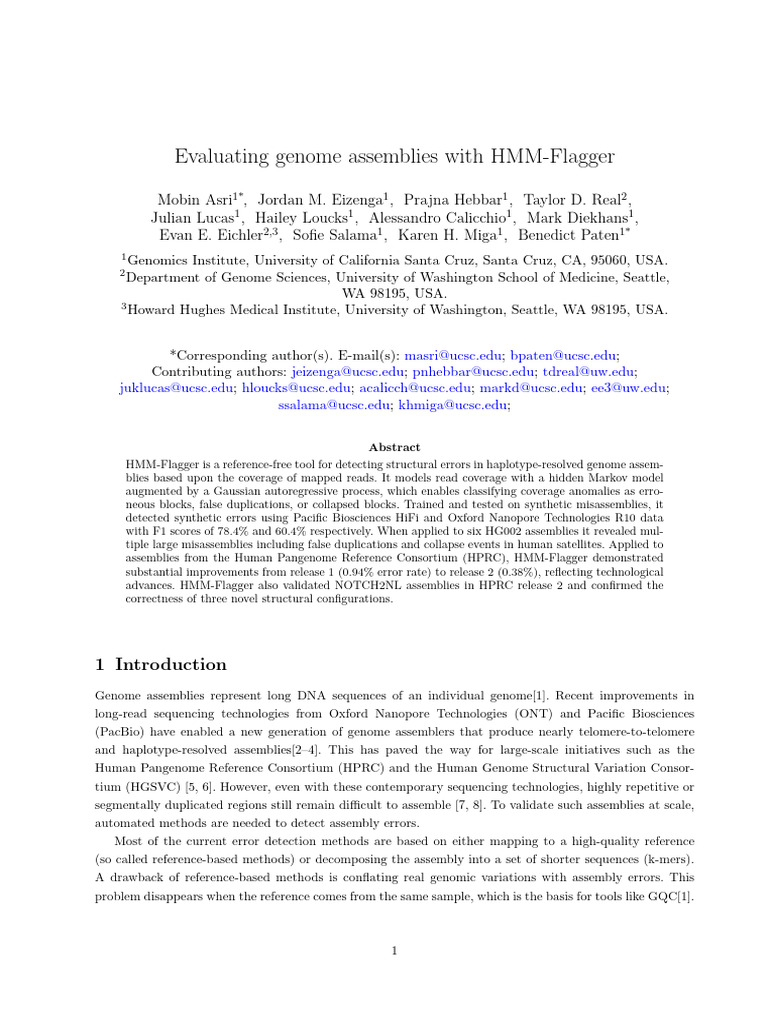 Evaluating genome assemblies with HMM-Flagger

Mobin Asri$^{1*}$, Jordan M. Eizenga$^{1}$, Prajna Hebbar$^{1}$, Taylor D. Real$^{2}$, Julian Lucas$^{1}$, Hailey Loucks$^{1}$, Alessandro Calicchio$^{1}$, Mark Diekhans$^{1}$, Evan E. Eichler$^{2,3}$, Sofie Salama$^{1}$, Karen H. Miga$^{1}$, Benedict Paten$^{1*}$

$^{1}$Genomics Institute, University of California Santa Cruz, Santa Cruz, CA, 95060, USA.
$^{2}$Department of Genome Sciences, University of Washington School of Medicine, Seattle, WA 98195, USA.
$^{3}$Howard Hughes Medical Institute, University of Washington, Seattle, WA 98195, USA.

*Corresponding author(s). E-mail(s): masri@ucsc.edu; bpaten@ucsc.edu;
Contributing authors: jeizenga@ucsc.edu; pnhebbar@ucsc.edu; tdreal@uw.edu; juklucas@ucsc.edu; hloucks@ucsc.edu; acalicch@ucsc.edu; markd@ucsc.edu; ee3@uw.edu; ssalama@ucsc.edu; khmiga@ucsc.edu;

Abstract

HMM-Flagger is a reference-free tool for detecting structural errors in haplotype-resolved genome assemblies based upon the coverage of mapped reads. It models read coverage with a hidden Markov model augmented by a Gaussian autoregressive process, which enables classifying coverage anomalies as erroneous blocks, false duplications, or collapsed blocks. Trained and tested on synthetic misassemblies, it detected synthetic errors using Pacific Biosciences HiFi and Oxford Nanopore Technologies R10 data with F1 scores of 78.4% and 60.4% respectively. When applied to six HG002 assemblies it revealed multiple large misassemblies including false duplications and collapse events in human satellites. Applied to assemblies from the Human Pangenome Reference Consortium (HPRC), HMM-Flagger demonstrated substantial improvements from release 1 (0.94% error rate) to release 2 (0.38%), reflecting technological advances. HMM-Flagger also validated NOTCH2NL assemblies in HPRC release 2 and confirmed the correctness of three novel structural configurations.

1 Introduction

Genome assemblies represent long DNA sequences of an individual genome[1]. Recent improvements in long-read sequencing technologies from Oxford Nanopore Technologies (ONT) and Pacific Biosciences (PacBio) have enabled a new generation of genome assemblers that produce nearly telomere-to-telomere and haplotype-resolved assemblies[2–4]. This has paved the way for large-scale initiatives such as the Human Pangenome Reference Consortium (HPRC) and the Human Genome Structural Variation Consortium (HGSVC) [5, 6]. However, even with these contemporary sequencing technologies, highly repetitive or segmentally duplicated regions still remain difficult to assemble [7, 8]. To validate such assemblies at scale, automated methods are needed to detect assembly errors.

Most of the current error detection methods are based on either mapping to a high-quality reference (so called reference-based methods) or decomposing the assembly into a set of shorter sequences (k-mers). A drawback of reference-based methods is conflating real genomic variations with assembly errors. This problem disappears when the reference comes from the same sample, which is the basis for tools like GQC[1].

1